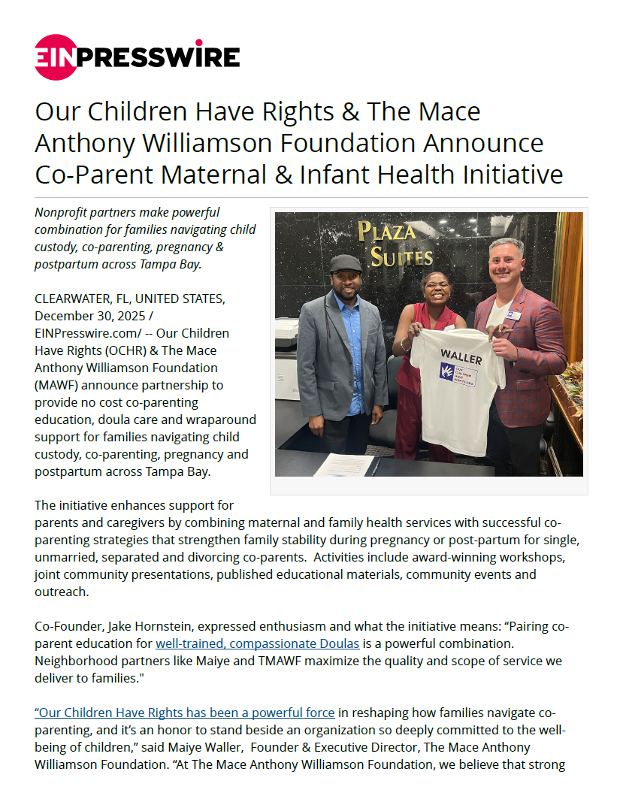 EINPRESSWIRE

Our Children Have Rights & The Mace Anthony Williamson Foundation Announce Co-Parent Maternal & Infant Health Initiative

Nonprofit partners make powerful combination for families navigating child custody, co-parenting, pregnancy & postpartum across Tampa Bay.

PLAZA SUITES

WALLER

CLEARWATER, FL, UNITED STATES, December 30, 2025 / EINPresswire.com/ -- Our Children Have Rights (OCHR) & The Mace Anthony Williamson Foundation (MAWF) announce partnership to provide no cost co-parenting education, doula care and wraparound support for families navigating child custody, co-parenting, pregnancy and postpartum across Tampa Bay.

The initiative enhances support for parents and caregivers by combining maternal and family health services with successful co-parenting strategies that strengthen family stability during pregnancy or post-partum for single, unmarried, separated and divorcing co-parents. Activities include award-winning workshops, joint community presentations, published educational materials, community events and outreach.

Co-Founder, Jake Hornstein, expressed enthusiasm and what the initiative means: “Pairing co-parent education for well-trained, compassionate Doulas is a powerful combination. Neighborhood partners like Maiye and TMAWF maximize the quality and scope of service we deliver to families."

“Our Children Have Rights has been a powerful force in reshaping how families navigate co-parenting, and it’s an honor to stand beside an organization so deeply committed to the well-being of children,” said Maiye Waller, Founder & Executive Director, The Mace Anthony Williamson Foundation. “At The Mace Anthony Williamson Foundation, we believe that strong